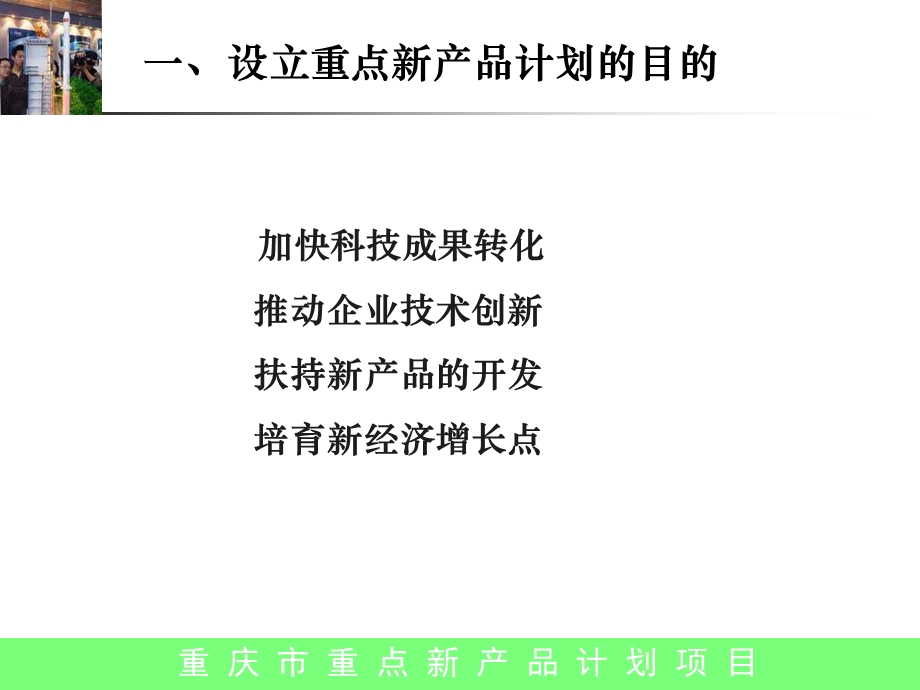 一、设立重点新产品计划的目的

加快科技成果转化

推动企业技术创新

扶持新产品的开发

培育新经济增长点

重庆市重点新产品计划项目